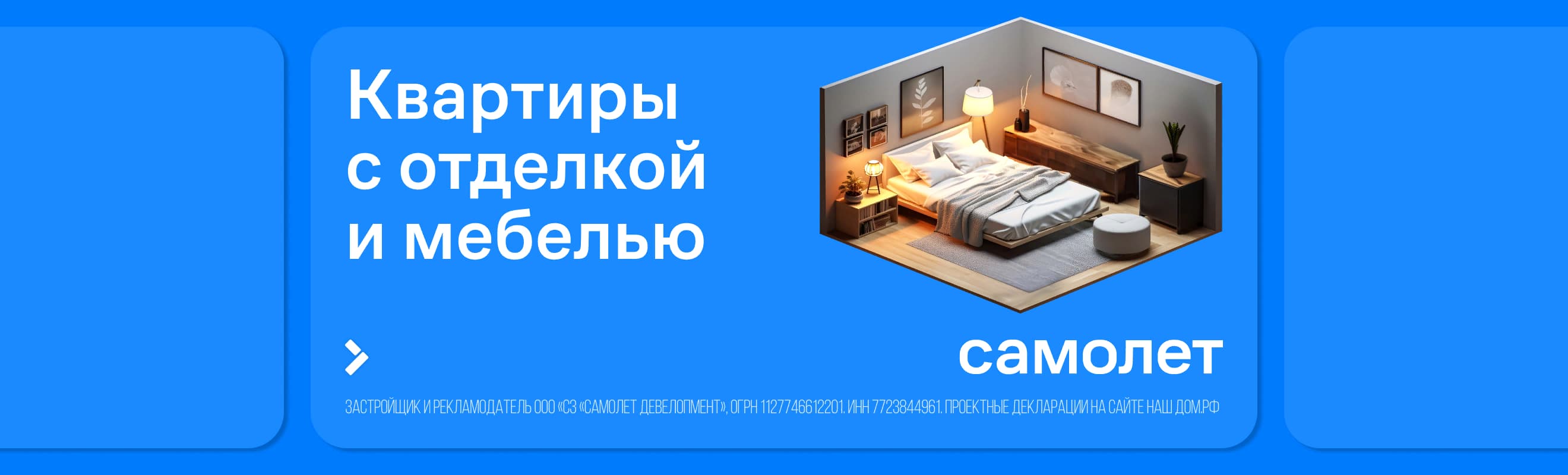 Квартиры
с отделкой
и мебелью

самолет

ЗАСТРОЙЩИК И РЕКЛАМОДАТЕЛЬ ООО «СЗ «САМОЛЕТ ДЕВЕЛОПМЕНТ», ОГРН 1127746612201. ИНН 7723844961. ПРОЕКТНЫЕ ДЕКЛАРАЦИИ НА САЙТЕ НАШ.ДОМ.РФ